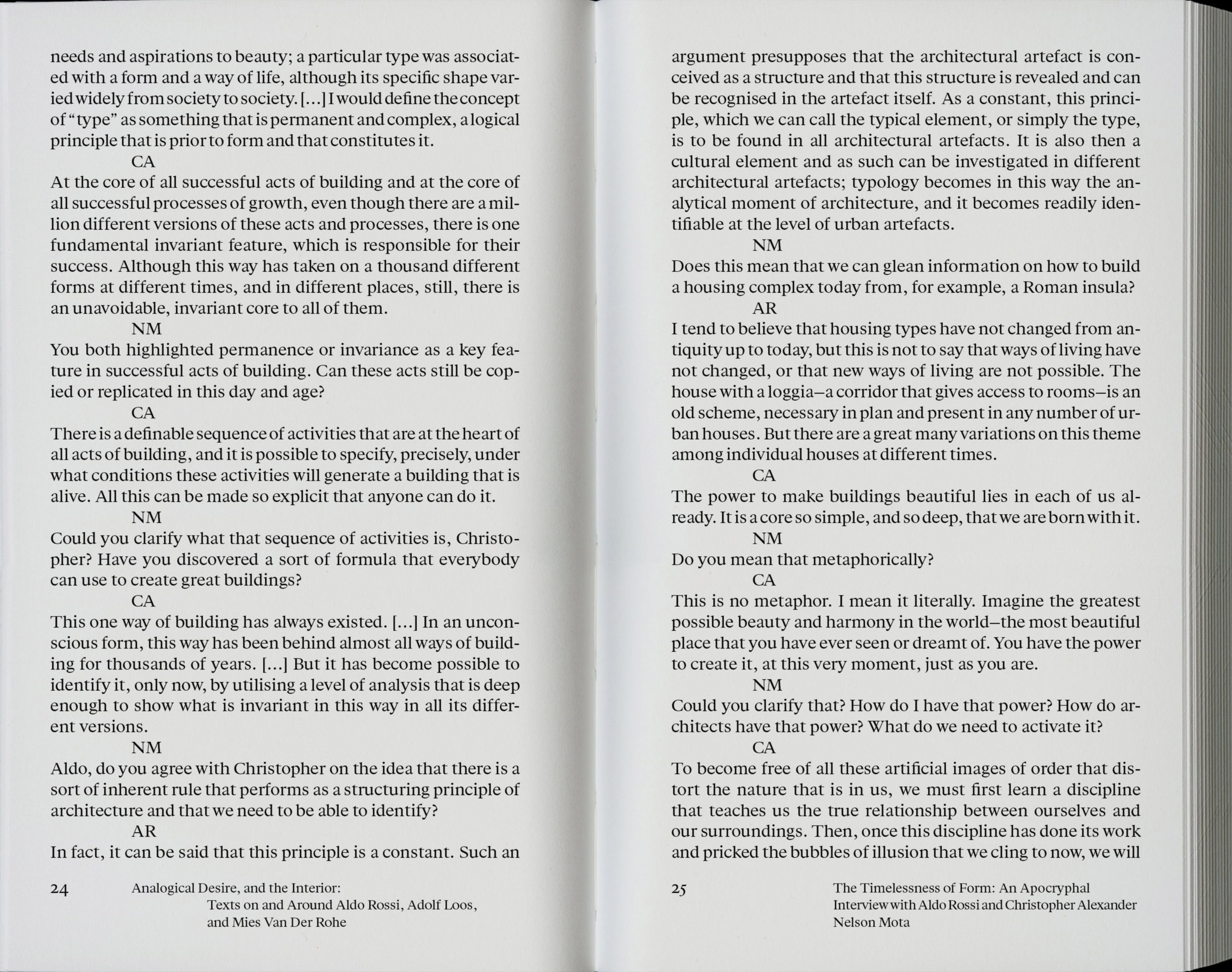 needs and aspirations to beauty; a particular type was associated with a form and a way of life, although its specific shape varied widely from society to society. [...] I would define the concept of "type" as something that is permanent and complex, a logical principle that is prior to form and that constitutes it.

CA

At the core of all successful acts of building and at the core of all successful processes of growth, even though there are a million different versions of these acts and processes, there is one fundamental invariant feature, which is responsible for their success. Although this way has taken on a thousand different forms at different times, and in different places, still, there is an unavoidable, invariant core to all of them.

NM

You both highlighted permanence or invariance as a key feature in successful acts of building. Can these acts still be copied or replicated in this day and age?

CA

There is a definable sequence of activities that are at the heart of all acts of building, and it is possible to specify, precisely, under what conditions these activities will generate a building that is alive. All this can be made so explicit that anyone can do it.

NM

Could you clarify what that sequence of activities is, Christopher? Have you discovered a sort of formula that everybody can use to create great buildings?

CA

This one way of building has always existed. [...] In an unconscious form, this way has been behind almost all ways of building for thousands of years. [...] But it has become possible to identify it, only now, by utilising a level of analysis that is deep enough to show what is invariant in this way in all its different versions.

NM

Aldo, do you agree with Christopher on the idea that there is a sort of inherent rule that performs as a structuring principle of architecture and that we need to be able to identify?

AR

In fact, it can be said that this principle is a constant. Such an

24 Analogical Desire, and the Interior: Texts on and Around Aldo Rossi, Adolf Loos, and Mies Van Der Rohe

argument presupposes that the architectural artefact is conceived as a structure and that this structure is revealed and can be recognised in the artefact itself. As a constant, this principle, which we can call the typical element, or simply the type, is to be found in all architectural artefacts. It is also then a cultural element and as such can be investigated in different architectural artefacts; typology becomes in this way the analytical moment of architecture, and it becomes readily identifiable at the level of urban artefacts.

NM

Does this mean that we can glean information on how to build a housing complex today from, for example, a Roman insula?

AR

I tend to believe that housing types have not changed from antiquity up to today, but this is not to say that ways of living have not changed, or that new ways of living are not possible. The house with a loggia—a corridor that gives access to rooms—is an old scheme, necessary in plan and present in any number of urban houses. But there are a great many variations on this theme among individual houses at different times.

CA

The power to make buildings beautiful lies in each of us already. It is a core so simple, and so deep, that we are born with it.

NM

Do you mean that metaphorically?

CA

This is no metaphor. I mean it literally. Imagine the greatest possible beauty and harmony in the world—the most beautiful place that you have ever seen or dreamt of. You have the power to create it, at this very moment, just as you are.

NM

Could you clarify that? How do I have that power? How do architects have that power? What do we need to activate it?

CA

To become free of all these artificial images of order that distort the nature that is in us, we must first learn a discipline that teaches us the true relationship between ourselves and our surroundings. Then, once this discipline has done its work and pricked the bubbles of illusion that we cling to now, we will

25 The Timelessness of Form: An Apocryphal Interview with Aldo Rossi and Christopher Alexander
Nelson Mota